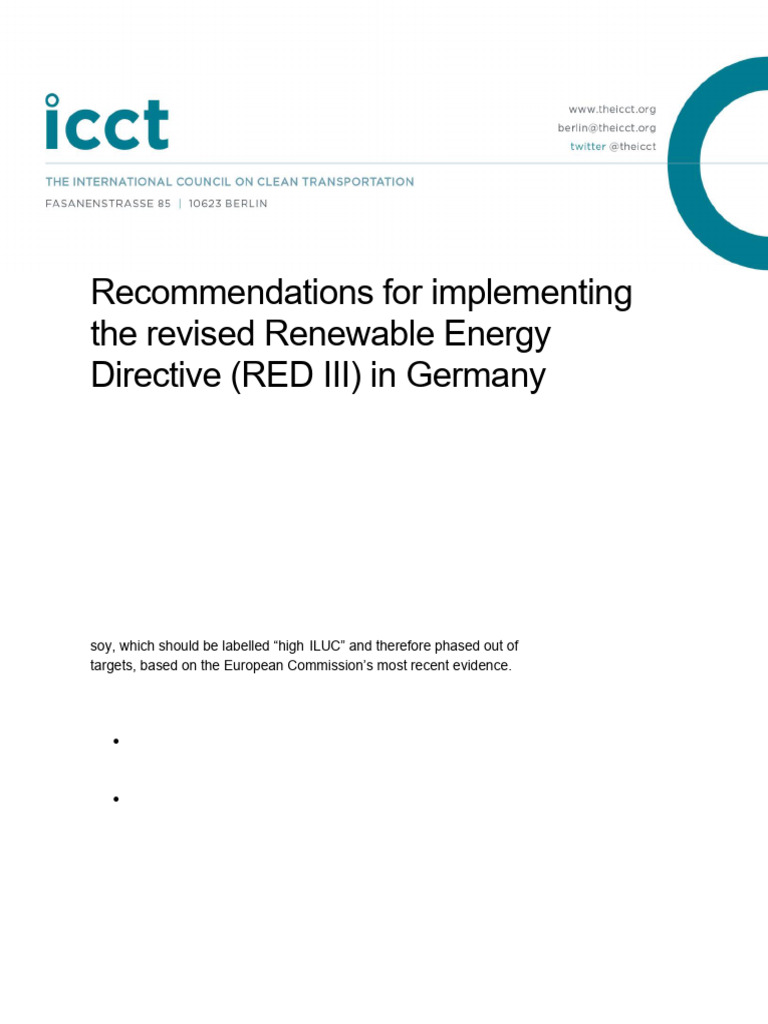 icct

www.theicct.org
berlin@theicct.org
twitter @theicct

THE INTERNATIONAL COUNCIL ON CLEAN TRANSPORTATION
FASANENSTRASSE 85 | 10623 BERLIN

Recommendations for implementing the revised Renewable Energy Directive (RED III) in Germany

soy, which should be labelled “high ILUC” and therefore phased out of targets, based on the European Commission’s most recent evidence.

•

•